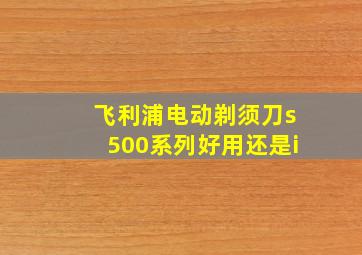 飞利浦电动剃须刀s500系列好用还是i